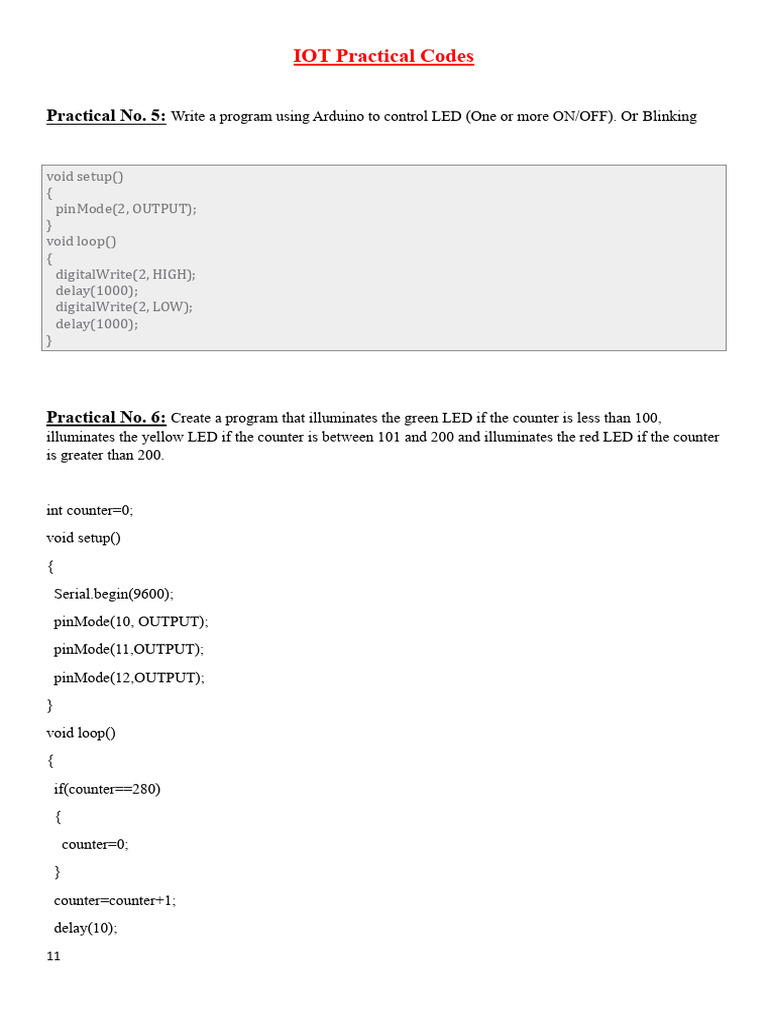 IOT Practical Codes

Practical No. 5: Write a program using Arduino to control LED (One or more ON/OFF). Or Blinking

void setup()
{
  pinMode(2, OUTPUT);
}
void loop()
{
  digitalWrite(2, HIGH);
  delay(1000);
  digitalWrite(2, LOW);
  delay(1000);
}

Practical No. 6: Create a program that illuminates the green LED if the counter is less than 100, illuminates the yellow LED if the counter is between 101 and 200 and illuminates the red LED if the counter is greater than 200.

int counter=0;
void setup()
{
  Serial.begin(9600);
  pinMode(10, OUTPUT);
  pinMode(11,OUTPUT);
  pinMode(12,OUTPUT);
}
void loop()
{
  if(counter==280)
  {
    counter=0;
  }
  counter=counter+1;
  delay(10);

11